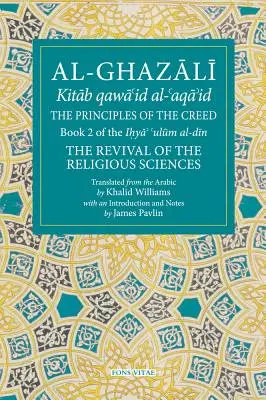 AL-GHAZĀLĪ

Kitāb qawāʿid al-ʿaqāʾid

THE PRINCIPLES OF THE CREED

Book 2 of the Iḥyāʾ ʿulūm al-dīn

THE REVIVAL OF THE RELIGIOUS SCIENCES

Translated from the Arabic by Khalid Williams with an Introduction and Notes by James Pavlin

FONS VITAE